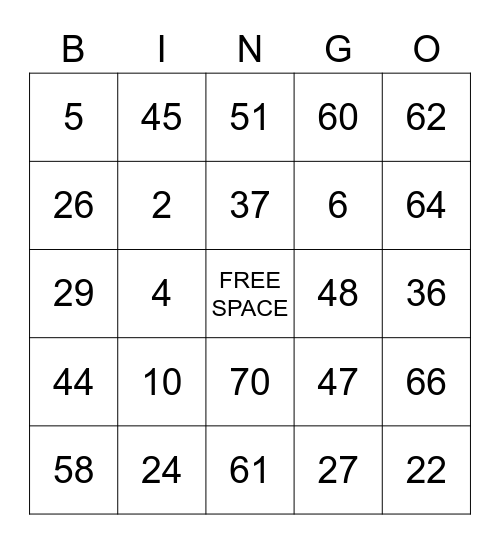 | B | I | N | G | O |
|---|---|---|---|---|
| 5 | 45 | 51 | 60 | 62 |
| 26 | 2 | 37 | 6 | 64 |
| 29 | 4 | FREE SPACE | 48 | 36 |
| 44 | 10 | 70 | 47 | 66 |
| 58 | 24 | 61 | 27 | 22 |